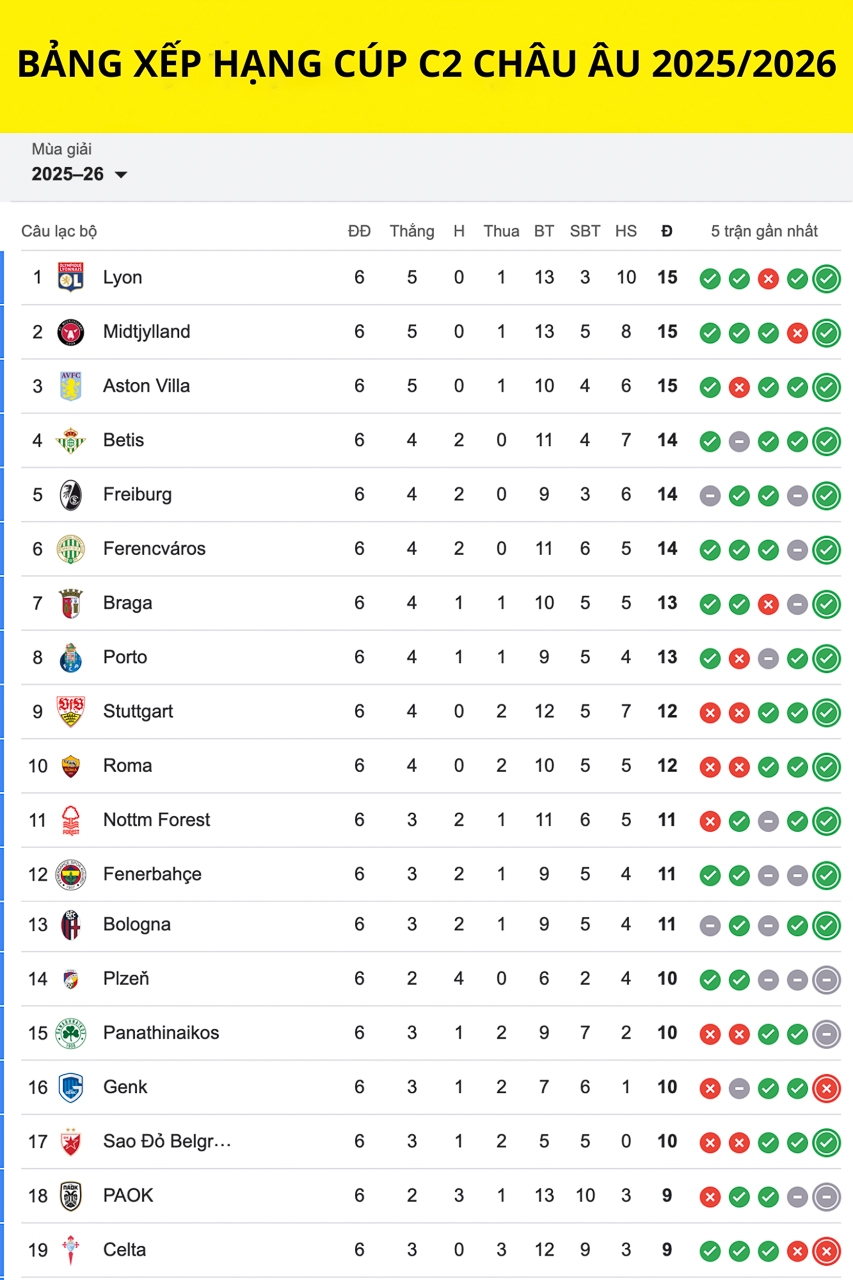 BẢNG XẾP HẠNG CÚP C2 CHÂU ÂU 2025/2026

Mùa giải
2025–26

| Câu lạc bộ | | ĐĐ | Thắng | H | Thua | BT | SBT | HS | Đ | 5 trận gần nhất |
|---|---|---|---|---|---|---|---|---|---|---|
| 1 | Lyon | 6 | 5 | 0 | 1 | 13 | 3 | 10 | 15 | |
| 2 | Midtjylland | 6 | 5 | 0 | 1 | 13 | 5 | 8 | 15 | |
| 3 | Aston Villa | 6 | 5 | 0 | 1 | 10 | 4 | 6 | 15 | |
| 4 | Betis | 6 | 4 | 2 | 0 | 11 | 4 | 7 | 14 | |
| 5 | Freiburg | 6 | 4 | 2 | 0 | 9 | 3 | 6 | 14 | |
| 6 | Ferencváros | 6 | 4 | 2 | 0 | 11 | 6 | 5 | 14 | |
| 7 | Braga | 6 | 4 | 1 | 1 | 10 | 5 | 5 | 13 | |
| 8 | Porto | 6 | 4 | 1 | 1 | 9 | 5 | 4 | 13 | |
| 9 | Stuttgart | 6 | 4 | 0 | 2 | 12 | 5 | 7 | 12 | |
| 10 | Roma | 6 | 4 | 0 | 2 | 10 | 5 | 5 | 12 | |
| 11 | Nottm Forest | 6 | 3 | 2 | 1 | 11 | 6 | 5 | 11 | |
| 12 | Fenerbahçe | 6 | 3 | 2 | 1 | 9 | 5 | 4 | 11 | |
| 13 | Bologna | 6 | 3 | 2 | 1 | 9 | 5 | 4 | 11 | |
| 14 | Plzeň | 6 | 2 | 4 | 0 | 6 | 2 | 4 | 10 | |
| 15 | Panathinaikos | 6 | 3 | 1 | 2 | 9 | 7 | 2 | 10 | |
| 16 | Genk | 6 | 3 | 1 | 2 | 7 | 6 | 1 | 10 | |
| 17 | Sao Đỏ Belgr… | 6 | 3 | 1 | 2 | 5 | 5 | 0 | 10 | |
| 18 | PAOK | 6 | 2 | 3 | 1 | 13 | 10 | 3 | 9 | |
| 19 | Celta | 6 | 3 | 0 | 3 | 12 | 9 | 3 | 9 | |